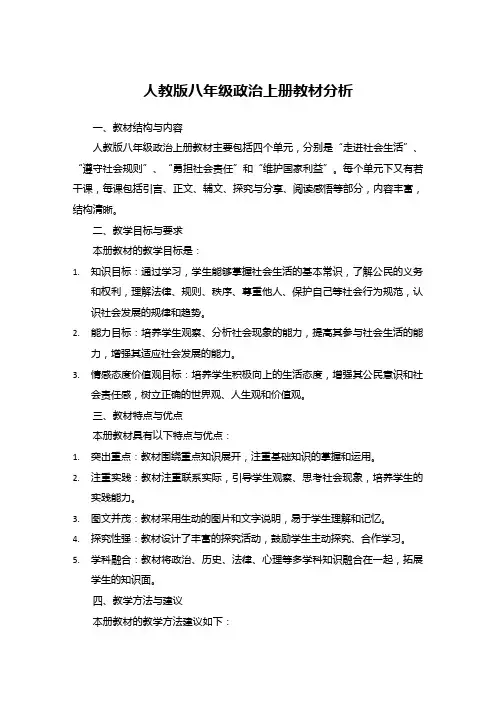 人教版八年级政治上册教材分析

一、教材结构与内容

人教版八年级政治上册教材主要包括四个单元，分别是“走进社会生活”、“遵守社会规则”、“勇担社会责任”和“维护国家利益”。每个单元下又有若干课，每课包括引言、正文、辅文、探究与分享、阅读感悟等部分，内容丰富，结构清晰。

二、教学目标与要求

本册教材的教学目标是：

1. 知识目标：通过学习，学生能够掌握社会生活的基本常识，了解公民的义务和权利，理解法律、规则、秩序、尊重他人、保护自己等社会行为规范，认识社会发展的规律和趋势。

2. 能力目标：培养学生观察、分析社会现象的能力，提高其参与社会生活的能力，增强其适应社会发展的能力。

3. 情感态度价值观目标：培养学生积极向上的生活态度，增强其公民意识和社会责任感，树立正确的世界观、人生观和价值观。

三、教材特点与优点

本册教材具有以下特点与优点：

1. 突出重点：教材围绕重点知识展开，注重基础知识的掌握和运用。

2. 注重实践：教材注重联系实际，引导学生观察、思考社会现象，培养学生的实践能力。

3. 图文并茂：教材采用生动的图片和文字说明，易于学生理解和记忆。

4. 探究性强：教材设计了丰富的探究活动，鼓励学生主动探究、合作学习。

5. 学科融合：教材将政治、历史、法律、心理等多学科知识融合在一起，拓展学生的知识面。

四、教学方法与建议

本册教材的教学方法建议如下：